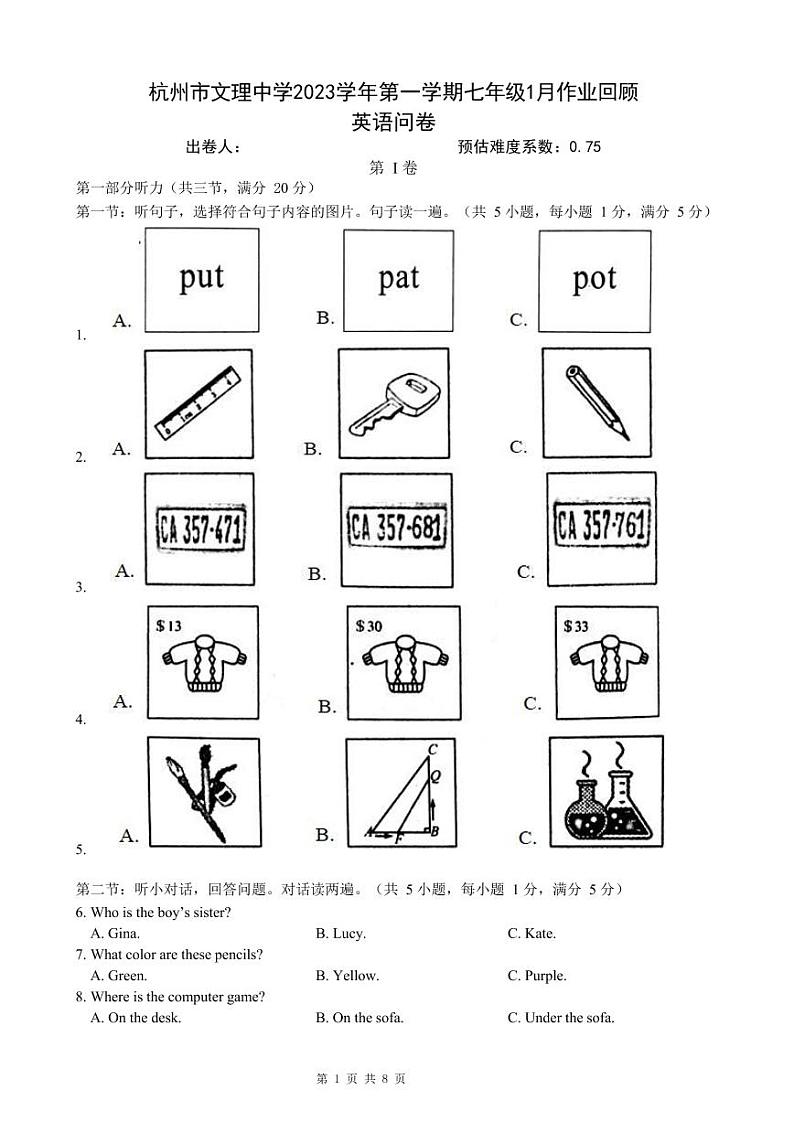 杭州市文理中学2023学年第一学期七年级1月作业回顾
英语问卷

出卷人： 预估难度系数：0.75

第 I 卷

第一部分听力（共三节，满分 20 分）

第一节：听句子，选择符合句子内容的图片。句子读一遍。（共 5 小题，每小题 1 分，满分 5 分）

1. A. put B. pat C. pot

2. A. B. C.

3. A. CA 357-471 B. CA 357-681 C. CA 357-761

4. A. $13 B. $30 C. $33

5. A. B. C Q F B C.

第二节：听小对话，回答问题。对话读两遍。（共 5 小题，每小题 1 分，满分 5 分）

6. Who is the boy's sister?
A. Gina. B. Lucy. C. Kate.

7. What color are these pencils?
A. Green. B. Yellow. C. Purple.

8. Where is the computer game?
A. On the desk. B. On the sofa. C. Under the sofa.

第 1 页 共 8 页